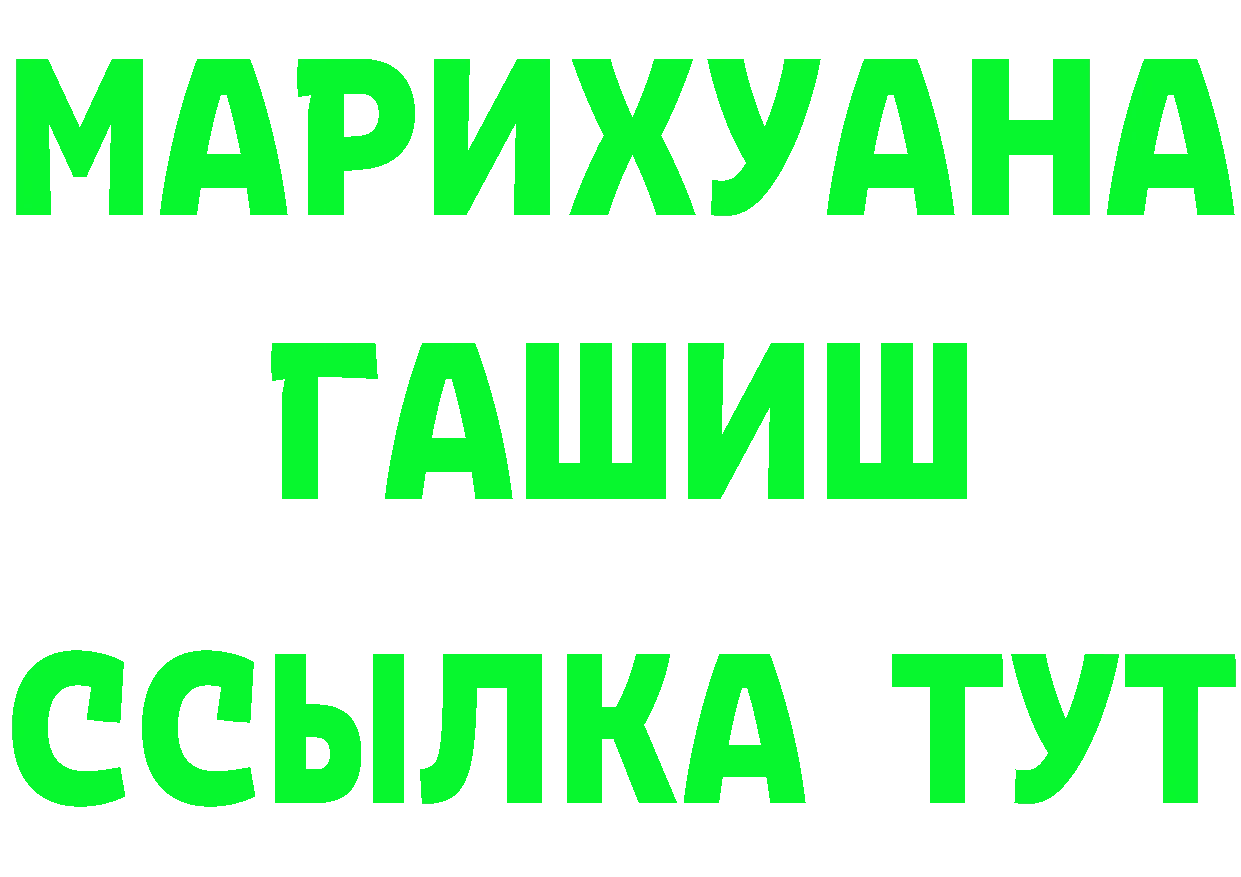 МАРИХУАНА
ГАШИШ
ССЫЛКА ТУТ